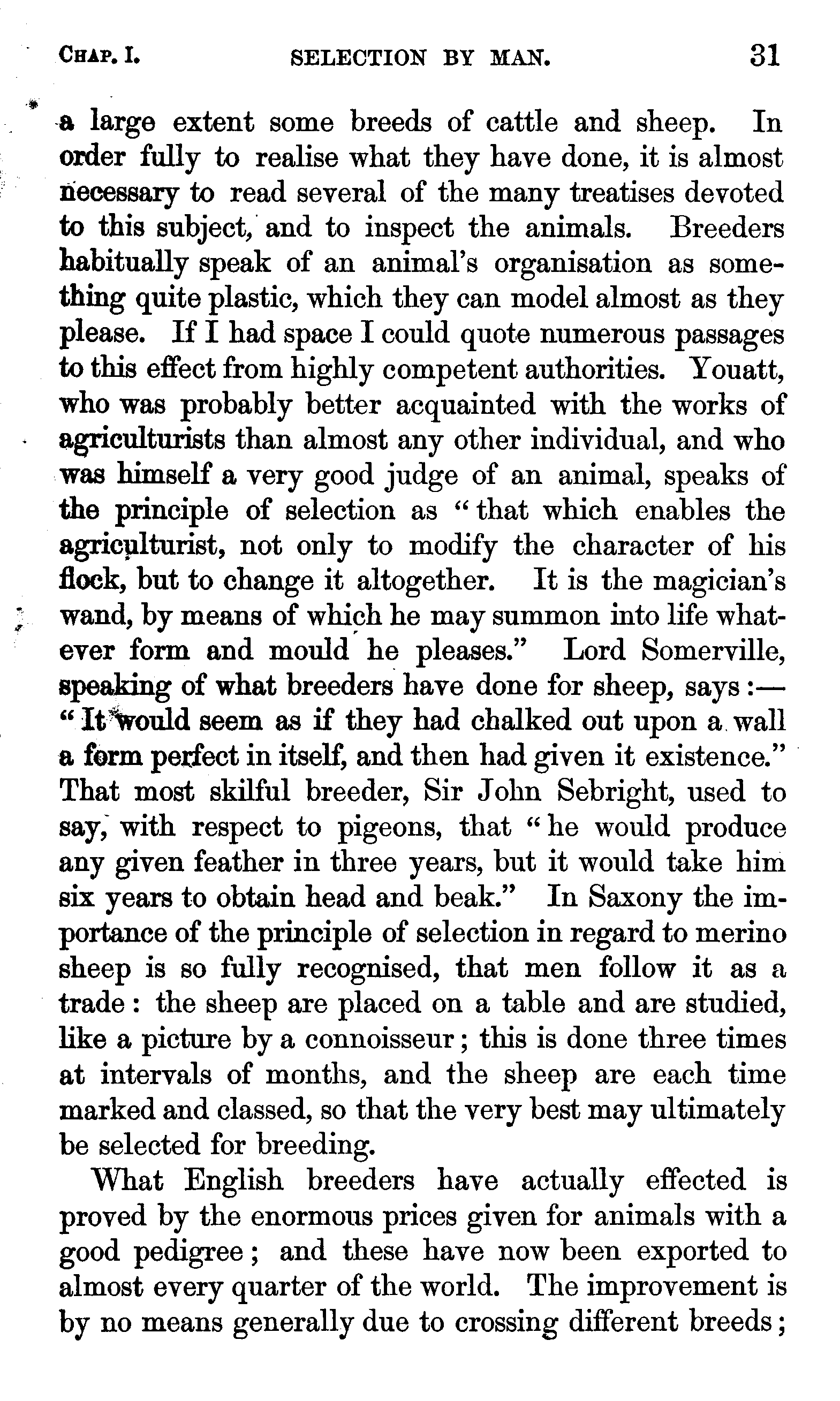 CHAP. I. SELECTION BY MAN. 31

a large extent some breeds of cattle and sheep. In order fully to realise what they have done, it is almost necessary to read several of the many treatises devoted to this subject, and to inspect the animals. Breeders habitually speak of an animal's organisation as something quite plastic, which they can model almost as they please. If I had space I could quote numerous passages to this effect from highly competent authorities. Youatt, who was probably better acquainted with the works of agriculturists than almost any other individual, and who was himself a very good judge of an animal, speaks of the principle of selection as "that which enables the agriculturist, not only to modify the character of his flock, but to change it altogether. It is the magician's wand, by means of which he may summon into life whatever form and mould he pleases." Lord Somerville, speaking of what breeders have done for sheep, says:— "It would seem as if they had chalked out upon a wall a form perfect in itself, and then had given it existence." That most skilful breeder, Sir John Sebright, used to say, with respect to pigeons, that "he would produce any given feather in three years, but it would take him six years to obtain head and beak." In Saxony the importance of the principle of selection in regard to merino sheep is so fully recognised, that men follow it as a trade: the sheep are placed on a table and are studied, like a picture by a connoisseur; this is done three times at intervals of months, and the sheep are each time marked and classed, so that the very best may ultimately be selected for breeding.

What English breeders have actually effected is proved by the enormous prices given for animals with a good pedigree; and these have now been exported to almost every quarter of the world. The improvement is by no means generally due to crossing different breeds;